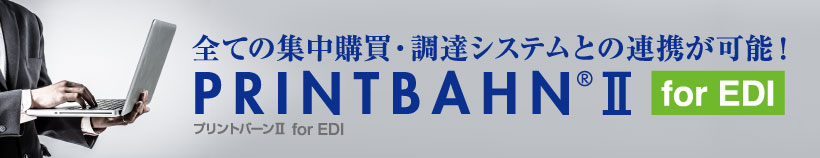 全ての集中購買・調達システムとの連携が可能！

PRINTBAHN®Ⅱ for EDI

プリントバーンⅡ for EDI